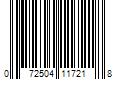 0 72504 11721 8